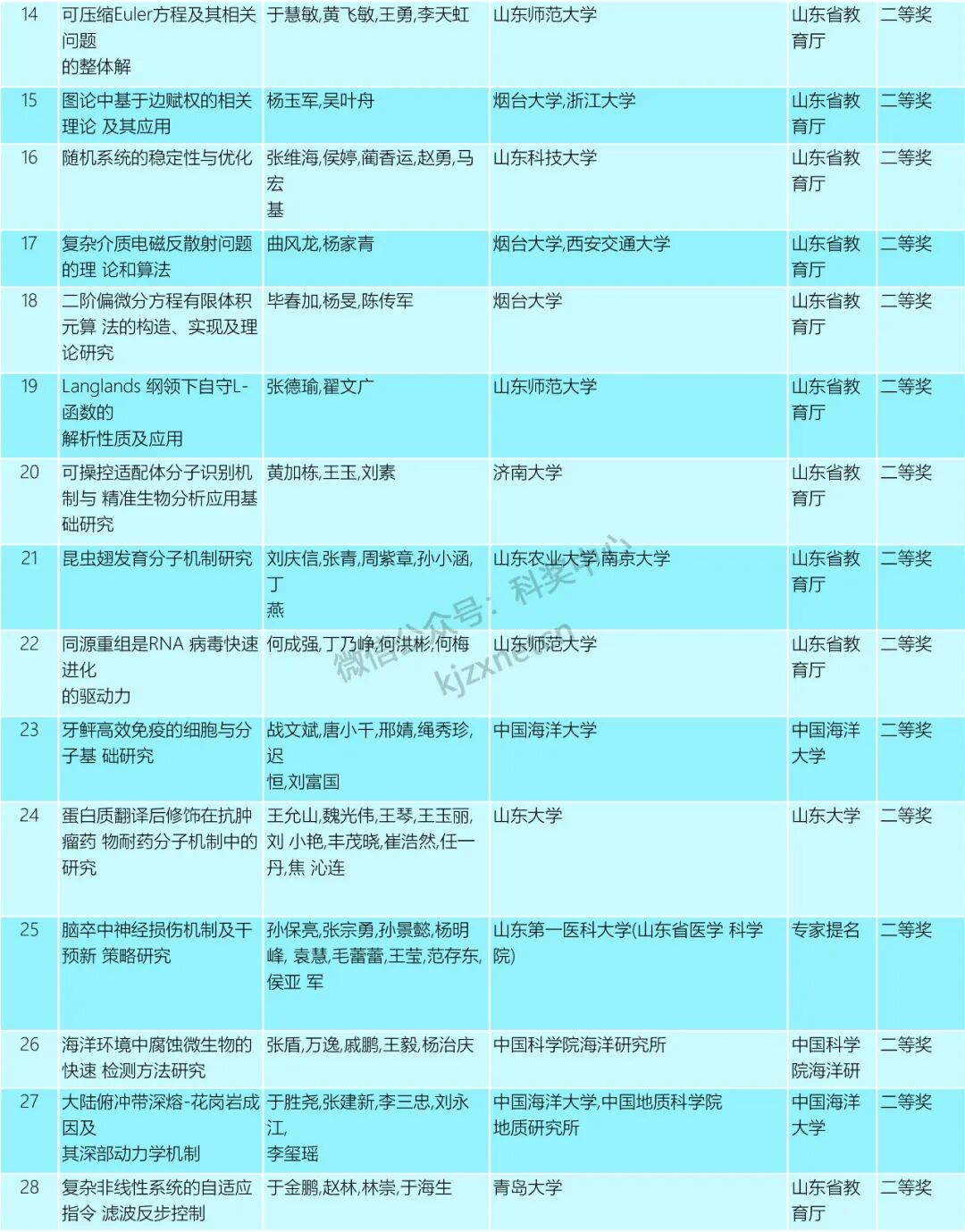 | 14 | 可压缩Euler方程及其相关问题的整体解 | 于慧敏,黄飞敏,王勇,李天虹 | 山东师范大学 | 山东省教育厅 | 二等奖 |
|---|---|---|---|---|---|
| 15 | 图论中基于边赋权的相关理论 及其应用 | 杨玉军,吴叶舟 | 烟台大学,浙江大学 | 山东省教育厅 | 二等奖 |
| 16 | 随机系统的稳定性与优化 | 张维海,侯婷,蔺香运,赵勇,马宏基 | 山东科技大学 | 山东省教育厅 | 二等奖 |
| 17 | 复杂介质电磁反散射问题的理 论和算法 | 曲风龙,杨家青 | 烟台大学,西安交通大学 | 山东省教育厅 | 二等奖 |
| 18 | 二阶偏微分方程有限体积元算 法的构造、实现及理论研究 | 毕春加,杨旻,陈传军 | 烟台大学 | 山东省教育厅 | 二等奖 |
| 19 | Langlands 纲领下自守L-函数的解析性质及应用 | 张德瑜,翟文广 | 山东师范大学 | 山东省教育厅 | 二等奖 |
| 20 | 可操控适配体分子识别机制与 精准生物分析应用基础研究 | 黄加栋,王玉,刘素 | 济南大学 | 山东省教育厅 | 二等奖 |
| 21 | 昆虫翅发育分子机制研究 | 刘庆信,张青,周紫章,孙小涵,丁燕 | 山东农业大学,南京大学 | 山东省教育厅 | 二等奖 |
| 22 | 同源重组是RNA 病毒快速进化的驱动力 | 何成强,丁乃峥,何洪彬,何梅 | 山东师范大学 | 山东省教育厅 | 二等奖 |
| 23 | 牙鲆高效免疫的细胞与分子基 础研究 | 战文斌,唐小千,邢婧,绳秀珍,迟恒,刘富国 | 中国海洋大学 | 中国海洋大学 | 二等奖 |
| 24 | 蛋白质翻译后修饰在抗肿瘤药 物耐药分子机制中的研究 | 王允山,魏光伟,王琴,王玉丽,刘 小艳,丰茂晓,崔浩然,任一丹,焦 沁连 | 山东大学 | 山东大学 | 二等奖 |
| 25 | 脑卒中神经损伤机制及干预新 策略研究 | 孙保亮,张宗勇,孙景懿,杨明峰, 袁慧,毛蕾蕾,王莹,范存东,侯亚 军 | 山东第一医科大学(山东省医学 科学院) | 专家提名 | 二等奖 |
| 26 | 海洋环境中腐蚀微生物的快速 检测方法研究 | 张盾,万逸,戚鹏,王毅,杨治庆 | 中国科学院海洋研究所 | 中国科学院海洋研 | 二等奖 |
| 27 | 大陆俯冲带深熔-花岗岩成因及其深部动力学机制 | 于胜尧,张建新,李三忠,刘永江,李玺瑶 | 中国海洋大学,中国地质科学院地质研究所 | 中国海洋大学 | 二等奖 |
| 28 | 复杂非线性系统的自适应指令 滤波反步控制 | 于金鹏,赵林,林崇,于海生 | 青岛大学 | 山东省教育厅 | 二等奖 |

微信公众号：科奖中心
kjzxnet.cn